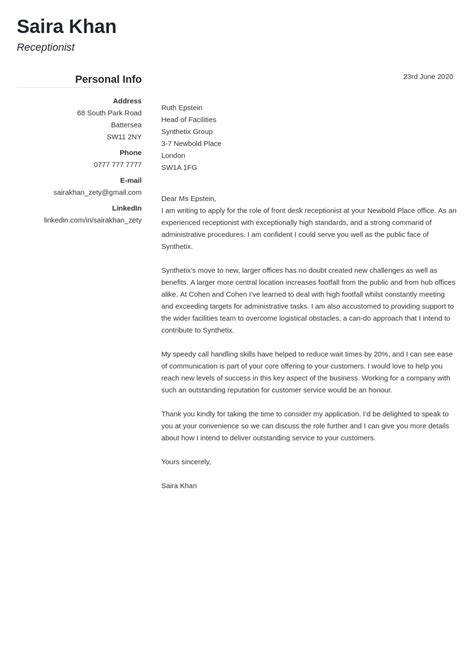 Saira Khan
Receptionist

Personal Info

Address
68 South Park Road
Battersea
SW11 2NY

Phone
0777 777 7777

E-mail
sairakhan_zety@gmail.com

LinkedIn
linkedin.com/in/sairakhan_zety

23rd June 2020

Ruth Epstein
Head of Facilities
Synthetix Group
3-7 Newbold Place
London
SW1A 1FG

Dear Ms Epstein,

I am writing to apply for the role of front desk receptionist at your Newbold Place office. As an experienced receptionist with exceptionally high standards, and a strong command of administrative procedures. I am confident I could serve you well as the public face of Synthetix.

Synthetix's move to new, larger offices has no doubt created new challenges as well as benefits. A larger more central location increases footfall from the public and from hub offices alike. At Cohen and Cohen I've learned to deal with high footfall whilst constantly meeting and exceeding targets for administrative tasks. I am also accustomed to providing support to the wider facilities team to overcome logistical obstacles, a can-do approach that I intend to contribute to Synthetix.

My speedy call handling skills have helped to reduce wait times by 20%, and I can see ease of communication is part of your core offering to your customers. I would love to help you reach new levels of success in this key aspect of the business. Working for a company with such an outstanding reputation for customer service would be an honour.

Thank you kindly for taking the time to consider my application. I'd be delighted to speak to you at your convenience so we can discuss the role further and I can give you more details about how I intend to deliver outstanding service to your customers.

Yours sincerely,

Saira Khan